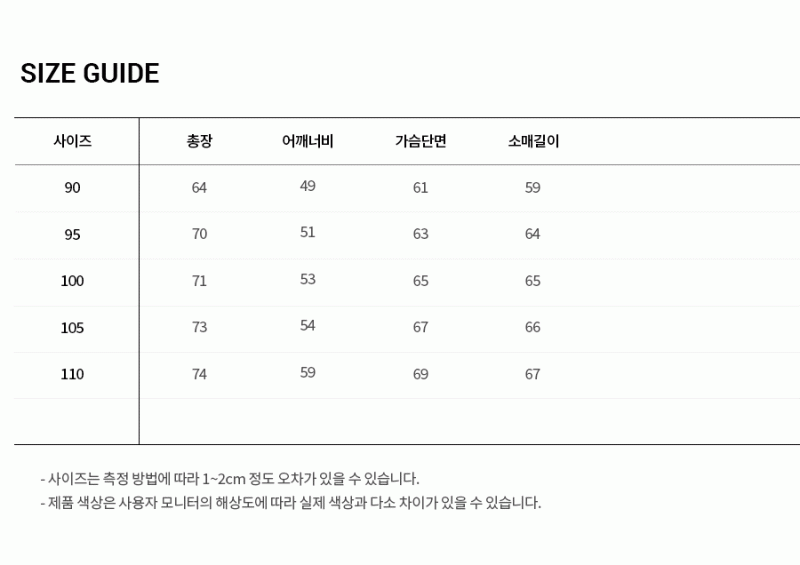 SIZE GUIDE

| 사이즈 | 총장 | 어깨너비 | 가슴단면 | 소매길이 |
|---|---|---|---|---|
| 90 | 64 | 49 | 61 | 59 |
| 95 | 70 | 51 | 63 | 64 |
| 100 | 71 | 53 | 65 | 65 |
| 105 | 73 | 54 | 67 | 66 |
| 110 | 74 | 59 | 69 | 67 |

- 사이즈는 측정 방법에 따라 1~2cm 정도 오차가 있을 수 있습니다.
- 제품 색상은 사용자 모니터의 해상도에 따라 실제 색상과 다소 차이가 있을 수 있습니다.